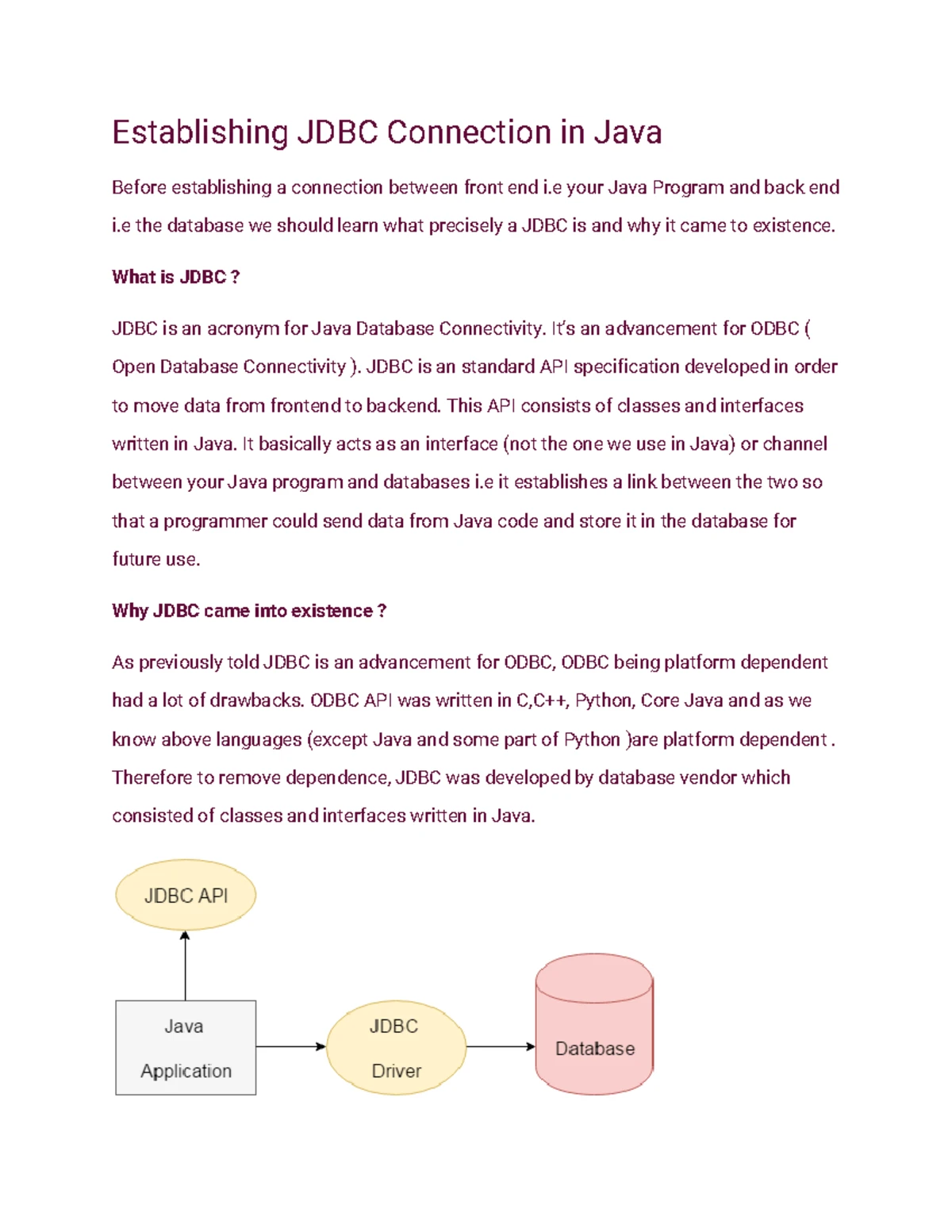 Establishing JDBC Connection in Java

Before establishing a connection between front end i.e your Java Program and back end i.e the database we should learn what precisely a JDBC is and why it came to existence.

What is JDBC ?

JDBC is an acronym for Java Database Connectivity. It's an advancement for ODBC ( Open Database Connectivity ). JDBC is an standard API specification developed in order to move data from frontend to backend. This API consists of classes and interfaces written in Java. It basically acts as an interface (not the one we use in Java) or channel between your Java program and databases i.e it establishes a link between the two so that a programmer could send data from Java code and store it in the database for future use.

Why JDBC came into existence ?

As previously told JDBC is an advancement for ODBC, ODBC being platform dependent had a lot of drawbacks. ODBC API was written in C,C++, Python, Core Java and as we know above languages (except Java and some part of Python )are platform dependent . Therefore to remove dependence, JDBC was developed by database vendor which consisted of classes and interfaces written in Java.

JDBC API

Java Application

JDBC Driver

Database